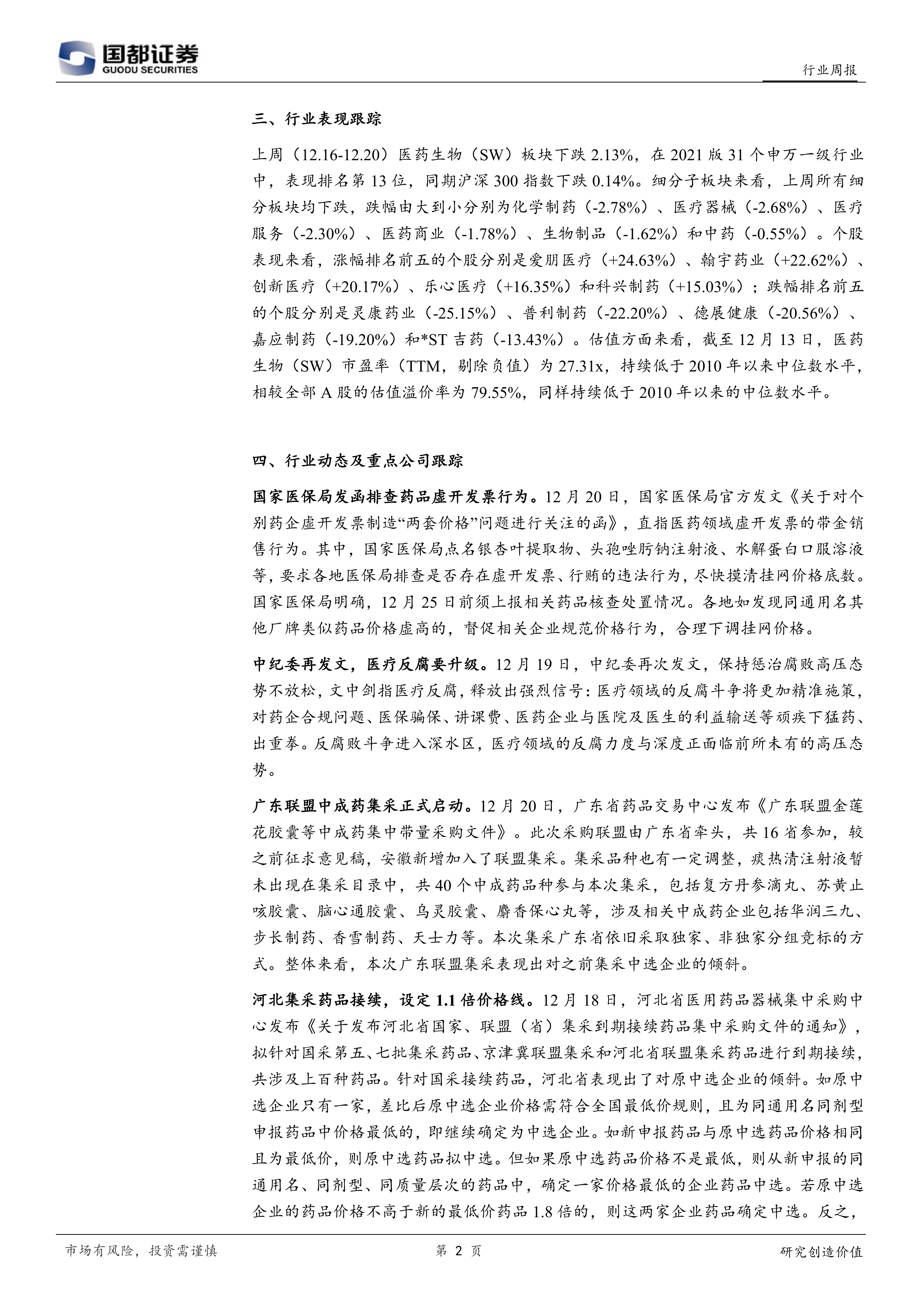 国都证券
GUODU SECURITIES

行业周报

三、行业表现跟踪

上周（12.16-12.20）医药生物（SW）板块下跌 2.13%，在 2021 版 31 个申万一级行业中，表现排名第 13 位，同期沪深 300 指数下跌 0.14%。细分子板块来看，上周所有细分板块均下跌，跌幅由大到小分别为化学制药（-2.78%）、医疗器械（-2.68%）、医疗服务（-2.30%）、医药商业（-1.78%）、生物制品（-1.62%）和中药（-0.55%）。个股表现来看，涨幅排名前五的个股分别是爱朋医疗（+24.63%）、翰宇药业（+22.62%）、创新医疗（+20.17%）、乐心医疗（+16.35%）和科兴制药（+15.03%）；跌幅排名前五的个股分别是灵康药业（-25.15%）、普利制药（-22.20%）、德展健康（-20.56%）、嘉应制药（-19.20%）和*ST 吉药（-13.43%）。估值方面来看，截至 12 月 13 日，医药生物（SW）市盈率（TTM，剔除负值）为 27.31x，持续低于 2010 年以来中位数水平，相较全部 A 股的估值溢价率为 79.55%，同样持续低于 2010 年以来的中位数水平。

四、行业动态及重点公司跟踪

国家医保局发函排查药品虚开发票行为。12 月 20 日，国家医保局官方发文《关于对个别药企虚开发票制造“两套价格”问题进行关注的函》，直指医药领域虚开发票的带金销售行为。其中，国家医保局点名银杏叶提取物、头孢唑肟钠注射液、水解蛋白口服溶液等，要求各地医保局排查是否存在虚开发票、行贿的违法行为，尽快摸清挂网价格底数。国家医保局明确，12 月 25 日前须上报相关药品核查处置情况。各地如发现同通用名其他厂牌类似药品价格虚高的，督促相关企业规范价格行为，合理下调挂网价格。

中纪委再发文，医疗反腐要升级。12 月 19 日，中纪委再次发文，保持惩治腐败高压态势不放松，文中剑指医疗反腐，释放出强烈信号：医疗领域的反腐斗争将更加精准施策，对药企合规问题、医保骗保、讲课费、医药企业与医院及医生的利益输送等顽疾下猛药、出重拳。反腐败斗争进入深水区，医疗领域的反腐力度与深度正面临前所未有的高压态势。

广东联盟中成药集采正式启动。12 月 20 日，广东省药品交易中心发布《广东联盟金莲花胶囊等中成药集中带量采购文件》。此次采购联盟由广东省牵头，共 16 省参加，较之前征求意见稿，安徽新增加入了联盟集采。集采品种也有一定调整，痰热清注射液暂未出现在集采目录中，共 40 个中成药品种参与本次集采，包括复方丹参滴丸、苏黄止咳胶囊、脑心通胶囊、乌灵胶囊、麝香保心丸等，涉及相关中成药企业包括华润三九、步长制药、香雪制药、天士力等。本次集采广东省依旧采取独家、非独家分组竞标的方式。整体来看，本次广东联盟集采表现出对之前集采中选企业的倾斜。

河北集采药品接续，设定 1.1 倍价格线。12 月 18 日，河北省医用药品器械集中采购中心发布《关于发布河北省国家、联盟（省）集采到期接续药品集中采购文件的通知》，拟针对国采第五、七批集采药品、京津冀联盟集采和河北省联盟集采药品进行到期接续，共涉及上百种药品。针对国采接续药品，河北省表现出了对原中选企业的倾斜。如原中选企业只有一家，差比后原中选企业价格需符合全国最低价规则，且为同通用名同剂型申报药品中价格最低的，即继续确定为中选企业。如新申报药品与原中选药品价格相同且为最低价，则原中选药品拟中选。但如果原中选药品价格不是最低，则从新申报的同通用名、同剂型、同质量层次的药品中，确定一家价格最低的企业药品中选。若原中选企业的药品价格不高于新的最低价药品 1.8 倍的，则这两家企业药品确定中选。反之，

市场有风险，投资需谨慎　　第 2 页　　研究创造价值